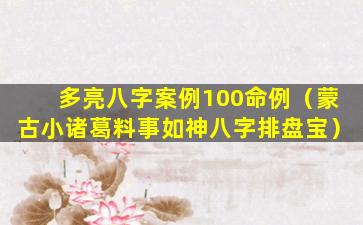 多亮八字案例100命例（蒙古小诸葛料事如神八字排盘宝）